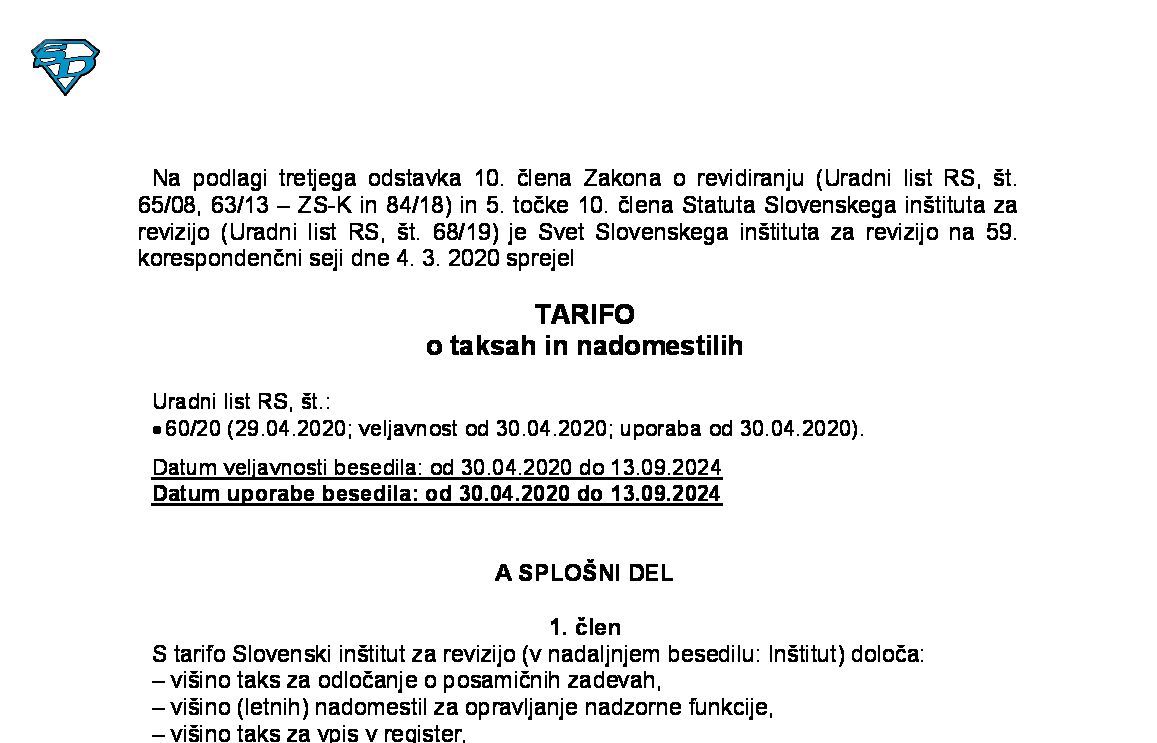 Na podlagi tretjega odstavka 10. člena Zakona o revidiranju (Uradni list RS, št. 65/08, 63/13 – ZS-K in 84/18) in 5. točke 10. člena Statuta Slovenskega inštituta za revizijo (Uradni list RS, št. 68/19) je Svet Slovenskega inštituta za revizijo na 59. korespondenčni seji dne 4. 3. 2020 sprejel

TARIFO
o taksah in nadomestilih

Uradni list RS, št.:
• 60/20 (29.04.2020; veljavnost od 30.04.2020; uporaba od 30.04.2020).

Datum veljavnosti besedila: od 30.04.2020 do 13.09.2024
Datum uporabe besedila: od 30.04.2020 do 13.09.2024

A SPLOŠNI DEL

1. člen
S tarifo Slovenski inštitut za revizijo (v nadaljnjem besedilu: Inštitut) določa:
– višino taks za odločanje o posamičnih zadevah,
– višino (letnih) nadomestil za opravljanje nadzorne funkcije,
– višino taks za vpis v register,